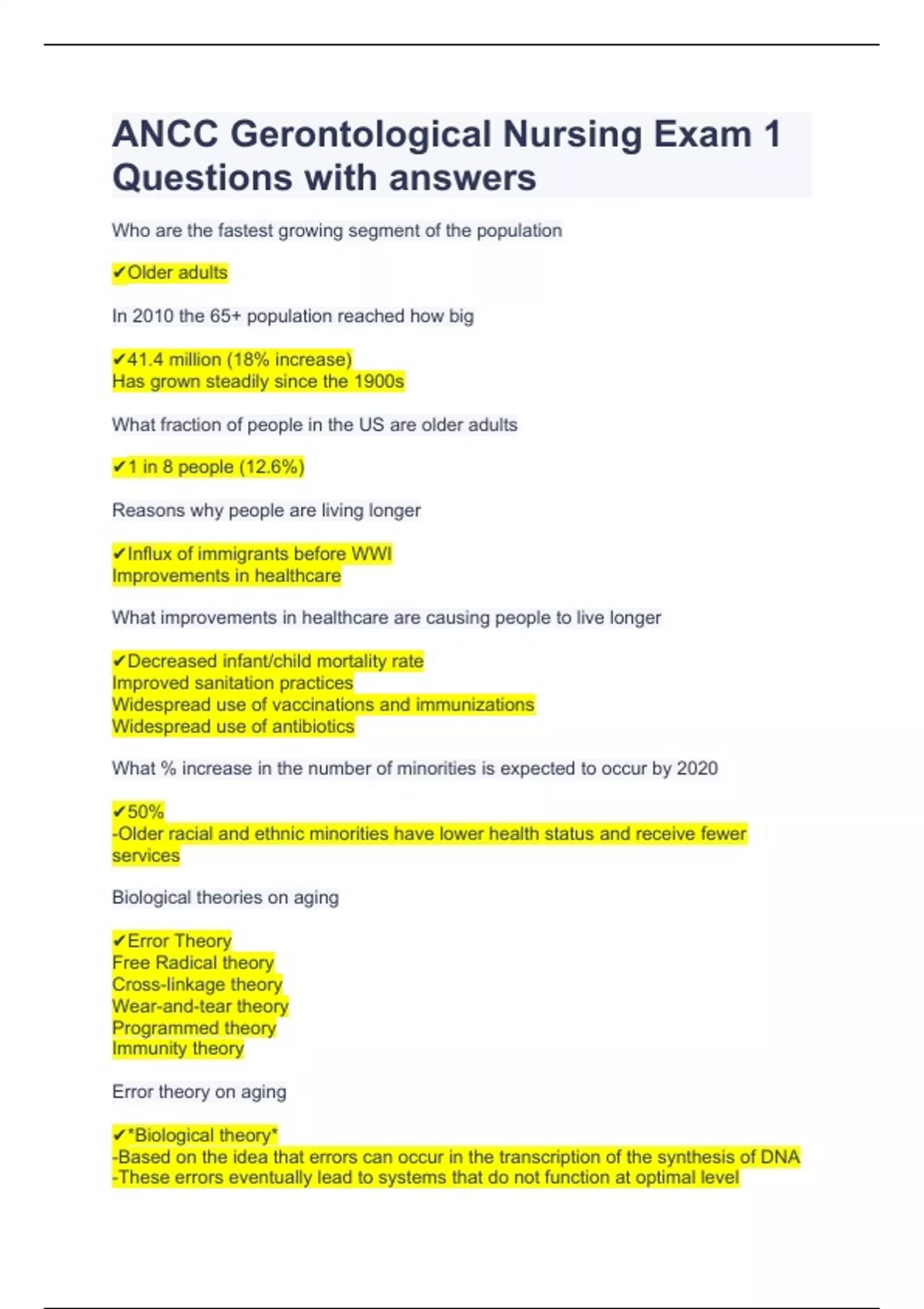 ANCC Gerontological Nursing Exam 1 Questions with answers

Who are the fastest growing segment of the population

✔Older adults

In 2010 the 65+ population reached how big

✔41.4 million (18% increase)
Has grown steadily since the 1900s

What fraction of people in the US are older adults

✔1 in 8 people (12.6%)

Reasons why people are living longer

✔Influx of immigrants before WWI
Improvements in healthcare

What improvements in healthcare are causing people to live longer

✔Decreased infant/child mortality rate
Improved sanitation practices
Widespread use of vaccinations and immunizations
Widespread use of antibiotics

What % increase in the number of minorities is expected to occur by 2020

✔50%
-Older racial and ethnic minorities have lower health status and receive fewer services

Biological theories on aging

✔Error Theory
Free Radical theory
Cross-linkage theory
Wear-and-tear theory
Programmed theory
Immunity theory

Error theory on aging

✔*Biological theory*
-Based on the idea that errors can occur in the transcription of the synthesis of DNA
-These errors eventually lead to systems that do not function at optimal level